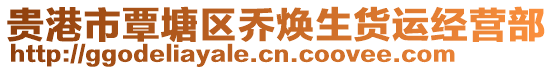 贵港市覃塘区乔焕生货运经营部
http://ggodeliayale.cn.coovee.com